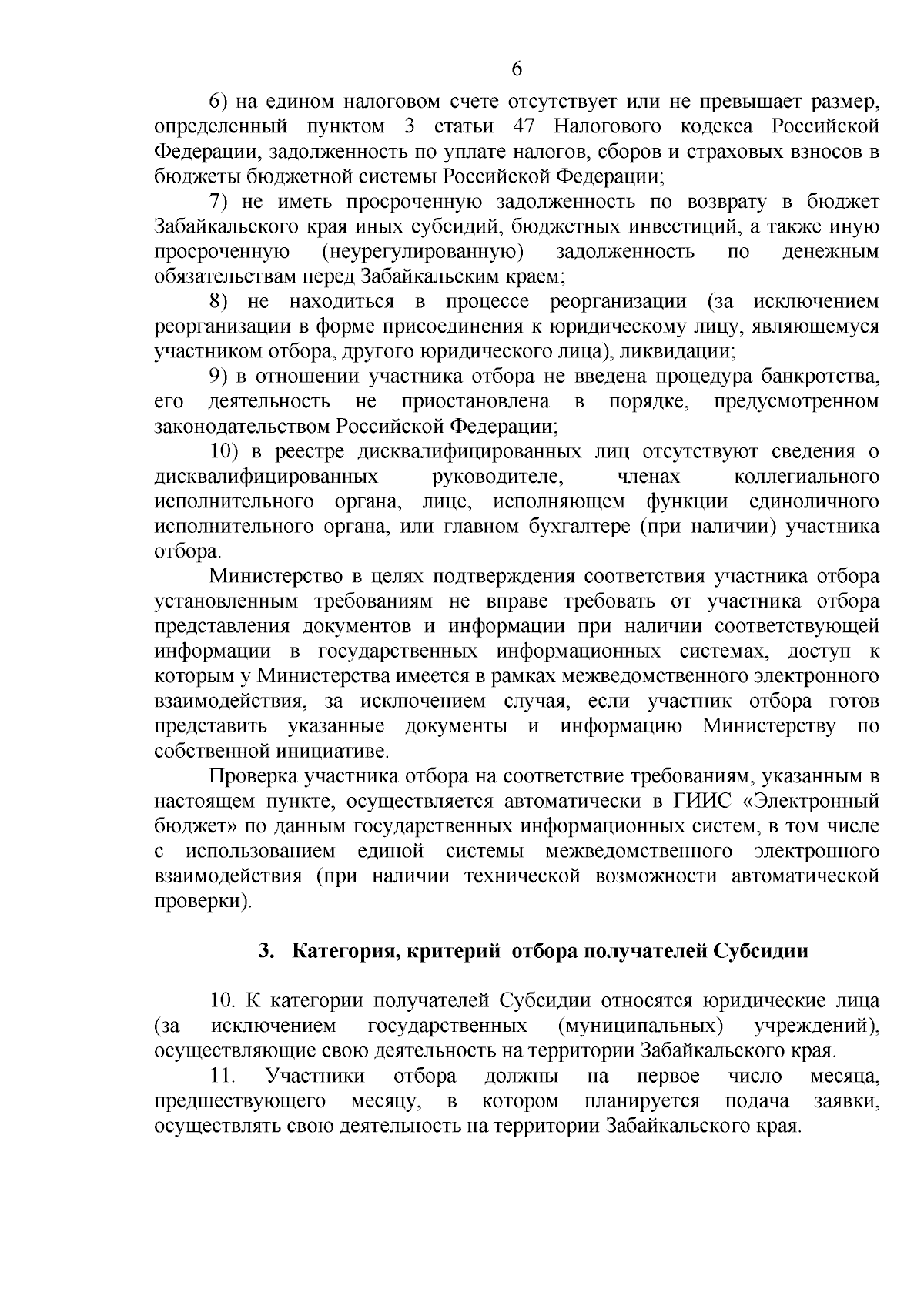 6

6) на едином налоговом счете отсутствует или не превышает размер, определенный пунктом 3 статьи 47 Налогового кодекса Российской Федерации, задолженность по уплате налогов, сборов и страховых взносов в бюджеты бюджетной системы Российской Федерации;

7) не иметь просроченную задолженность по возврату в бюджет Забайкальского края иных субсидий, бюджетных инвестиций, а также иную просроченную (неурегулированную) задолженность по денежным обязательствам перед Забайкальским краем;

8) не находиться в процессе реорганизации (за исключением реорганизации в форме присоединения к юридическому лицу, являющемуся участником отбора, другого юридического лица), ликвидации;

9) в отношении участника отбора не введена процедура банкротства, его деятельность не приостановлена в порядке, предусмотренном законодательством Российской Федерации;

10) в реестре дисквалифицированных лиц отсутствуют сведения о дисквалифицированных руководителе, членах коллегиального исполнительного органа, лице, исполняющем функции единоличного исполнительного органа, или главном бухгалтере (при наличии) участника отбора.

Министерство в целях подтверждения соответствия участника отбора установленным требованиям не вправе требовать от участника отбора представления документов и информации при наличии соответствующей информации в государственных информационных системах, доступ к которым у Министерства имеется в рамках межведомственного электронного взаимодействия, за исключением случая, если участник отбора готов представить указанные документы и информацию Министерству по собственной инициативе.

Проверка участника отбора на соответствие требованиям, указанным в настоящем пункте, осуществляется автоматически в ГИИС «Электронный бюджет» по данным государственных информационных систем, в том числе с использованием единой системы межведомственного электронного взаимодействия (при наличии технической возможности автоматической проверки).

3. Категория, критерий отбора получателей Субсидии

10. К категории получателей Субсидии относятся юридические лица (за исключением государственных (муниципальных) учреждений), осуществляющие свою деятельность на территории Забайкальского края.

11. Участники отбора должны на первое число месяца, предшествующего месяцу, в котором планируется подача заявки, осуществлять свою деятельность на территории Забайкальского края.